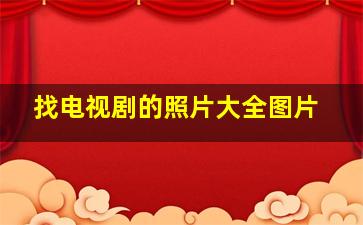 找电视剧的照片大全图片